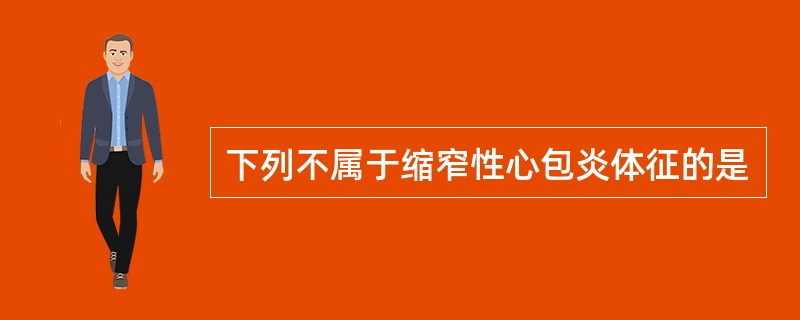 下列不属于缩窄性心包炎体征的是